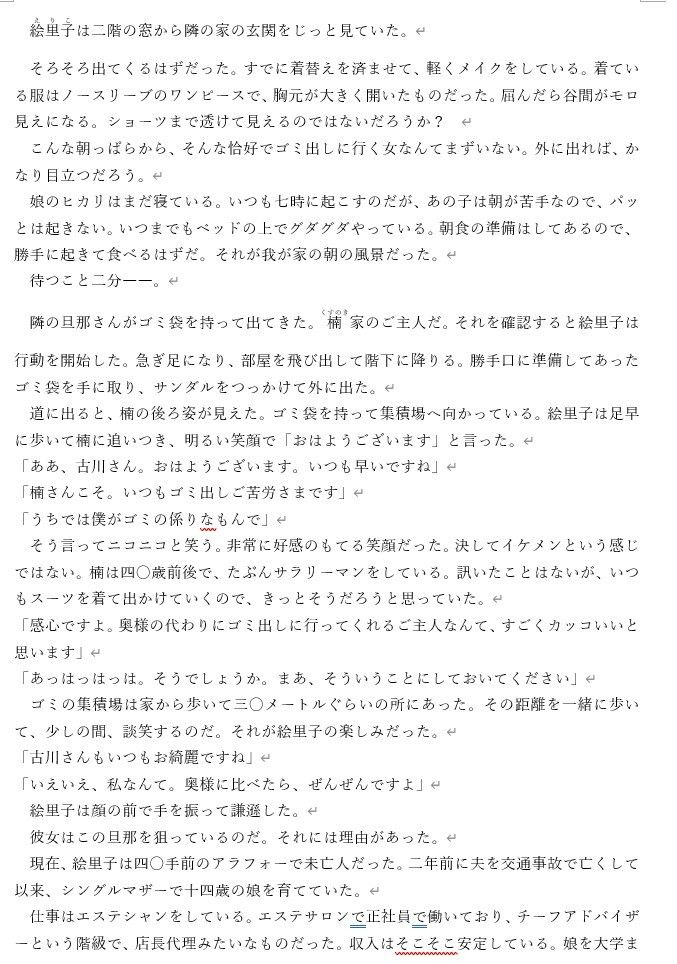 絵里子は二階の窓から隣の家の玄関をじっと見ていた。

そろそろ出てくるはずだった。すでに着替えを済ませて、軽くメイクをしている。着ている服はノースリーブのワンピースで、胸元が大きく開いたものだった。屈んだら谷間がモロ見えになる。ショーツまで透けて見えるのではないだろうか？
こんな朝っぱらから、そんな恰好でゴミ出しに行く女なんてまずいない。外に出れば、かなり目立つだろう。
娘のヒカリはまだ寝ている。いつも七時に起こすのだが、あの子は朝が苦手なので、パッとは起きない。いつまでもベッドの上でグダグダやっている。朝食の準備はしてあるので、勝手に起きて食べるはずだ。それが我が家の朝の風景だった。
待つこと二分ーー。

隣の旦那さんがゴミ袋を持って出てきた。楠家のご主人だ。それを確認すると絵里子は行動を開始した。急ぎ足になり、部屋を飛び出して階下に降りる。勝手口に準備してあったゴミ袋を手に取り、サンダルをつっかけて外に出た。
道に出ると、楠の後ろ姿が見えた。ゴミ袋を持って集積場へ向かっている。絵里子は足早に歩いて楠に追いつき、明るい笑顔で「おはようございます」と言った。
「ああ、古川さん。おはようございます。いつも早いですね」
「楠さんこそ。いつもゴミ出しご苦労さまです」
「うちでは僕がゴミの係りなもんで」
そう言ってニコニコと笑う。非常に好感のもてる笑顔だった。決してイケメンという感じではない。楠は四〇歳前後で、たぶんサラリーマンをしている。訊いたことはないが、いつもスーツを着て出かけていくので、きっとそうだろうと思っていた。
「感心ですよ。奥様の代わりにゴミ出しに行ってくれるご主人なんて、すごくカッコいいと思います」
「あっはっはっは。そうでしょうか。まあ、そういうことにしておいてください」
ゴミの集積場は家から歩いて三〇メートルぐらいの所にあった。その距離を一緒に歩いて、少しの間、談笑するのだ。それが絵里子の楽しみだった。
「古川さんもいつもお綺麗ですね」
「いえいえ、私なんて。奥様に比べたら、ぜんぜんですよ」
絵里子は顔の前で手を振って謙遜した。
彼女はこの旦那を狙っているのだ。それには理由があった。
現在、絵里子は四〇手前のアラフォーで未亡人だった。二年前に夫を交通事故で亡くして以来、シングルマザーで十四歳の娘を育てていた。
仕事はエステシャンをしている。エステサロンで正社員で働いており、チーフアドバイザーという階級で、店長代理みたいなものだった。収入はそこそこ安定している。娘を大学ま